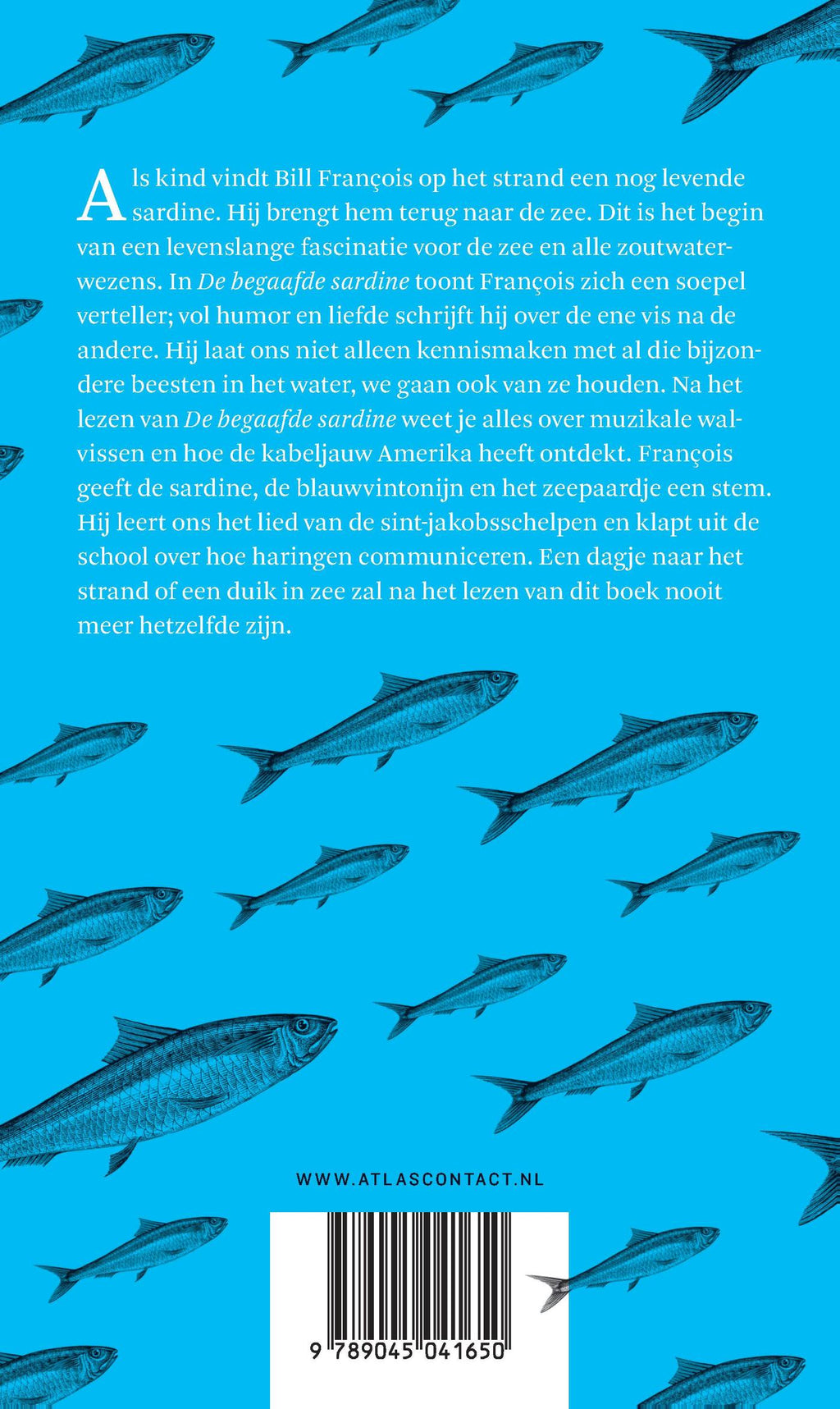 Als kind vindt Bill François op het strand een nog levende sardine. Hij brengt hem terug naar de zee. Dit is het begin van een levenslange fascinatie voor de zee en alle zoutwaterwezens. In De begaafde sardine toont François zich een soepel verteller; vol humor en liefde schrijft hij over de ene vis na de andere. Hij laat ons niet alleen kennismaken met al die bijzondere beesten in het water, we gaan ook van ze houden. Na het lezen van De begaafde sardine weet je alles over muzikale walvissen en hoe de kabeljauw Amerika heeft ontdekt. François geeft de sardine, de blauwvintonijn en het zeepaardje een stem. Hij leert ons het lied van de sint-jakobsschelpen en klapt uit de school over hoe haringen communiceren. Een dagje naar het strand of een duik in zee zal na het lezen van dit boek nooit meer hetzelfde zijn.

WWW.ATLASCONTACT.NL

9 789045 041650